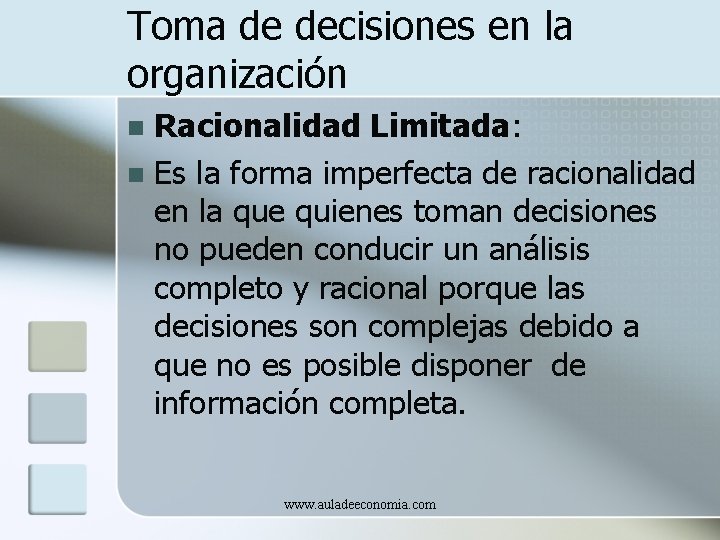 Toma de decisiones en la organización

Racionalidad Limitada:

Es la forma imperfecta de racionalidad en la que quienes toman decisiones no pueden conducir un análisis completo y racional porque las decisiones son complejas debido a que no es posible disponer de información completa.

www.auladeeconomia.com